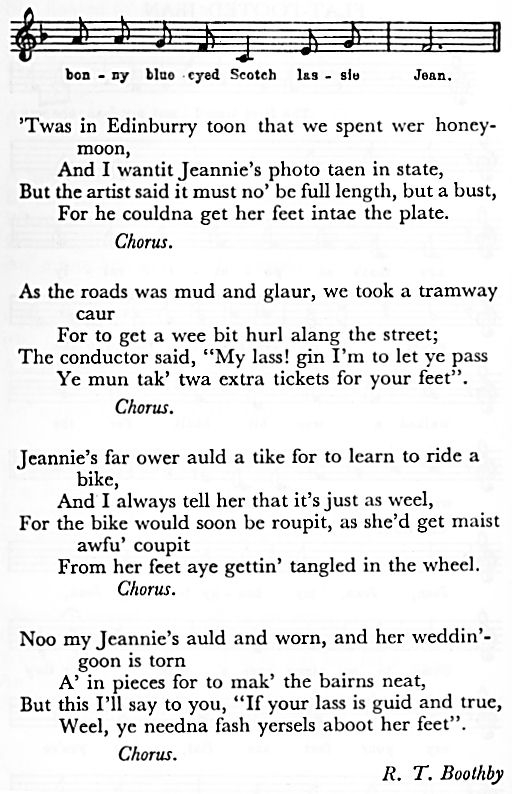 bon - ny blue - eyed Scotch las - sie Jean.

'Twas in Edinburry toon that we spent wer honeymoon,
And I wantit Jeannie's photo taen in state,
But the artist said it must no' be full length, but a bust,
For he couldna get her feet intae the plate.
Chorus.

As the roads was mud and glaur, we took a tramway caur
For to get a wee bit hurl alang the street;
The conductor said, "My lass! gin I'm to let ye pass
Ye mun tak' twa extra tickets for your feet".
Chorus.

Jeannie's far ower auld a tike for to learn to ride a bike,
And I always tell her that it's just as weel,
For the bike would soon be roupit, as she'd get maist awfu' coupit
From her feet aye gettin' tangled in the wheel.
Chorus.

Noo my Jeannie's auld and worn, and her weddin'-goon is torn
A' in pieces for to mak' the bairns neat,
But this I'll say to you, "If your lass is guid and true,
Weel, ye needna fash yersels aboot her feet".
Chorus.

R. T. Boothby